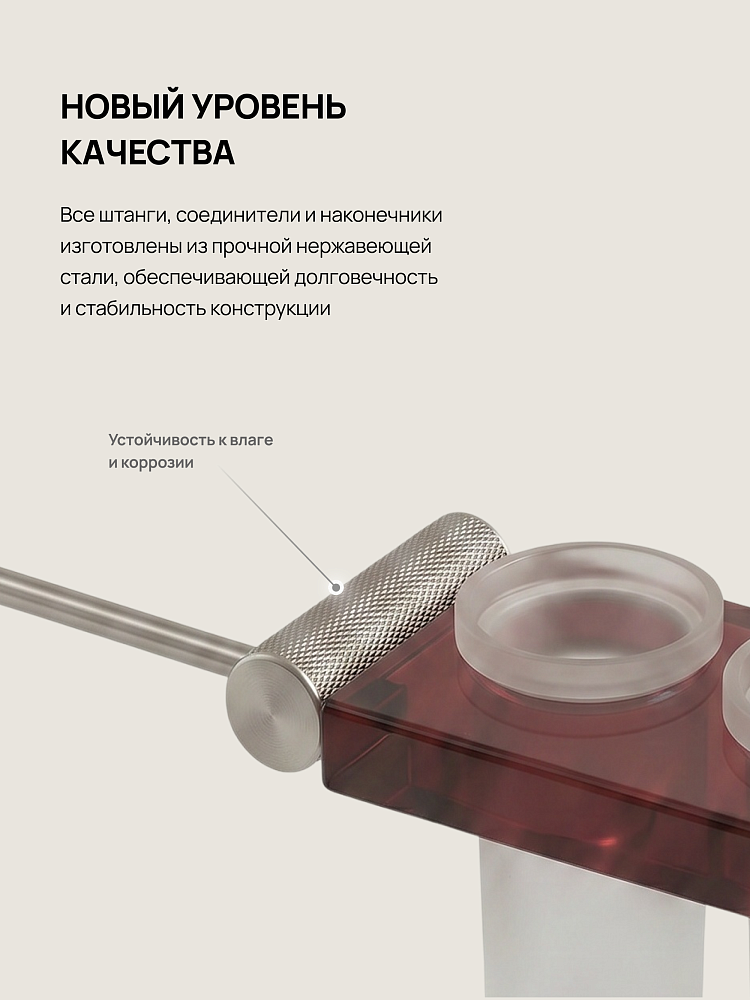 НОВЫЙ УРОВЕНЬ КАЧЕСТВА

Все штанги, соединители и наконечники изготовлены из прочной нержавеющей стали, обеспечивающей долговечность и стабильность конструкции

Устойчивость к влаге
и коррозии